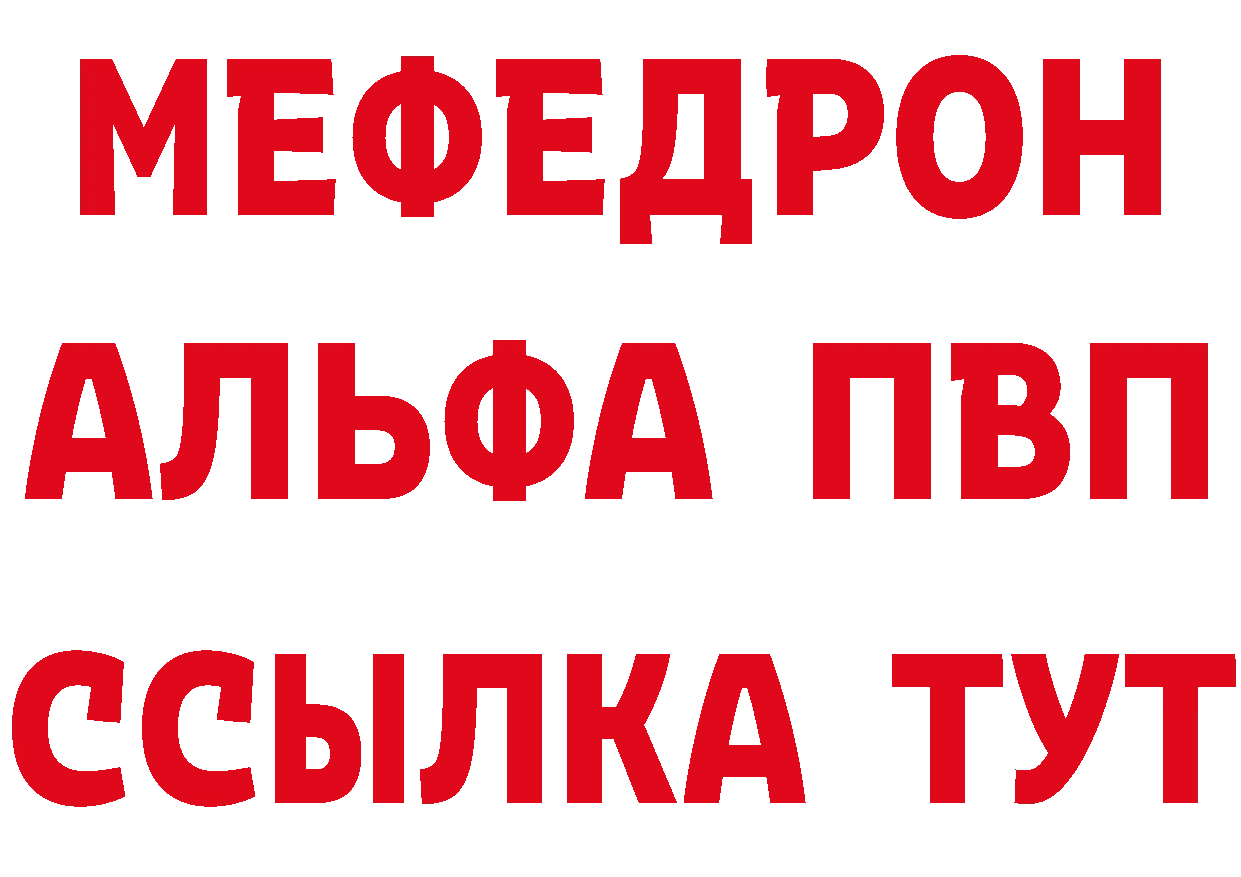 МЕФЕДРОН
АЛЬФА ПВП
ССЫЛКА ТУТ